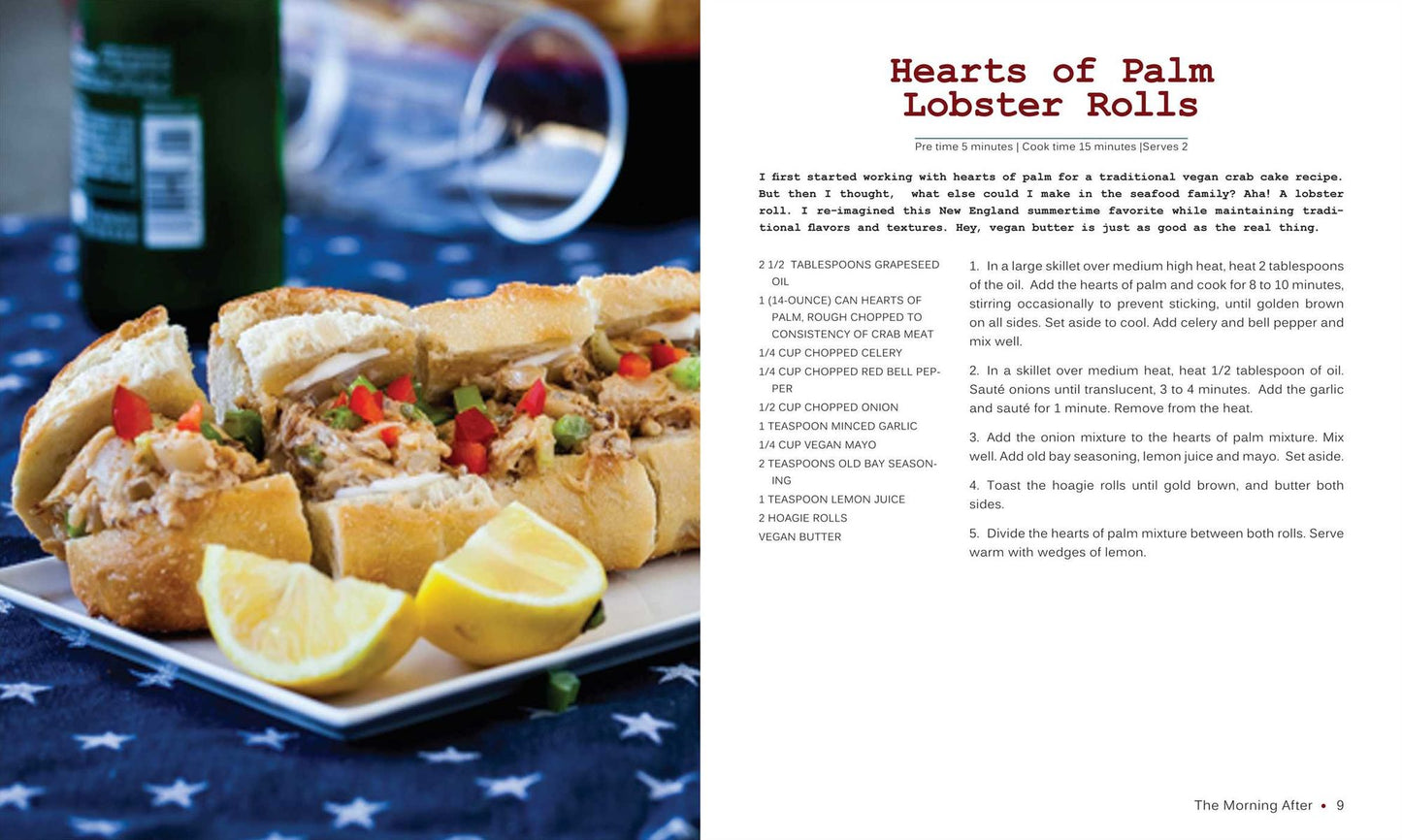 Hearts of Palm
Lobster Rolls

Pre time 5 minutes | Cook time 15 minutes |Serves 2

I first started working with hearts of palm for a traditional vegan crab cake recipe. But then I thought, what else could I make in the seafood family? Aha! A lobster roll. I re-imagined this New England summertime favorite while maintaining traditional flavors and textures. Hey, vegan butter is just as good as the real thing.

2 1/2 TABLESPOONS GRAPESEED OIL
1 (14-OUNCE) CAN HEARTS OF PALM, ROUGH CHOPPED TO CONSISTENCY OF CRAB MEAT
1/4 CUP CHOPPED CELERY
1/4 CUP CHOPPED RED BELL PEPPER
1/2 CUP CHOPPED ONION
1 TEASPOON MINCED GARLIC
1/4 CUP VEGAN MAYO
2 TEASPOONS OLD BAY SEASONING
1 TEASPOON LEMON JUICE
2 HOAGIE ROLLS
VEGAN BUTTER

1. In a large skillet over medium high heat, heat 2 tablespoons of the oil. Add the hearts of palm and cook for 8 to 10 minutes, stirring occasionally to prevent sticking, until golden brown on all sides. Set aside to cool. Add celery and bell pepper and mix well.

2. In a skillet over medium heat, heat 1/2 tablespoon of oil. Sauté onions until translucent, 3 to 4 minutes. Add the garlic and sauté for 1 minute. Remove from the heat.

3. Add the onion mixture to the hearts of palm mixture. Mix well. Add old bay seasoning, lemon juice and mayo. Set aside.

4. Toast the hoagie rolls until gold brown, and butter both sides.

5. Divide the hearts of palm mixture between both rolls. Serve warm with wedges of lemon.

The Morning After • 9